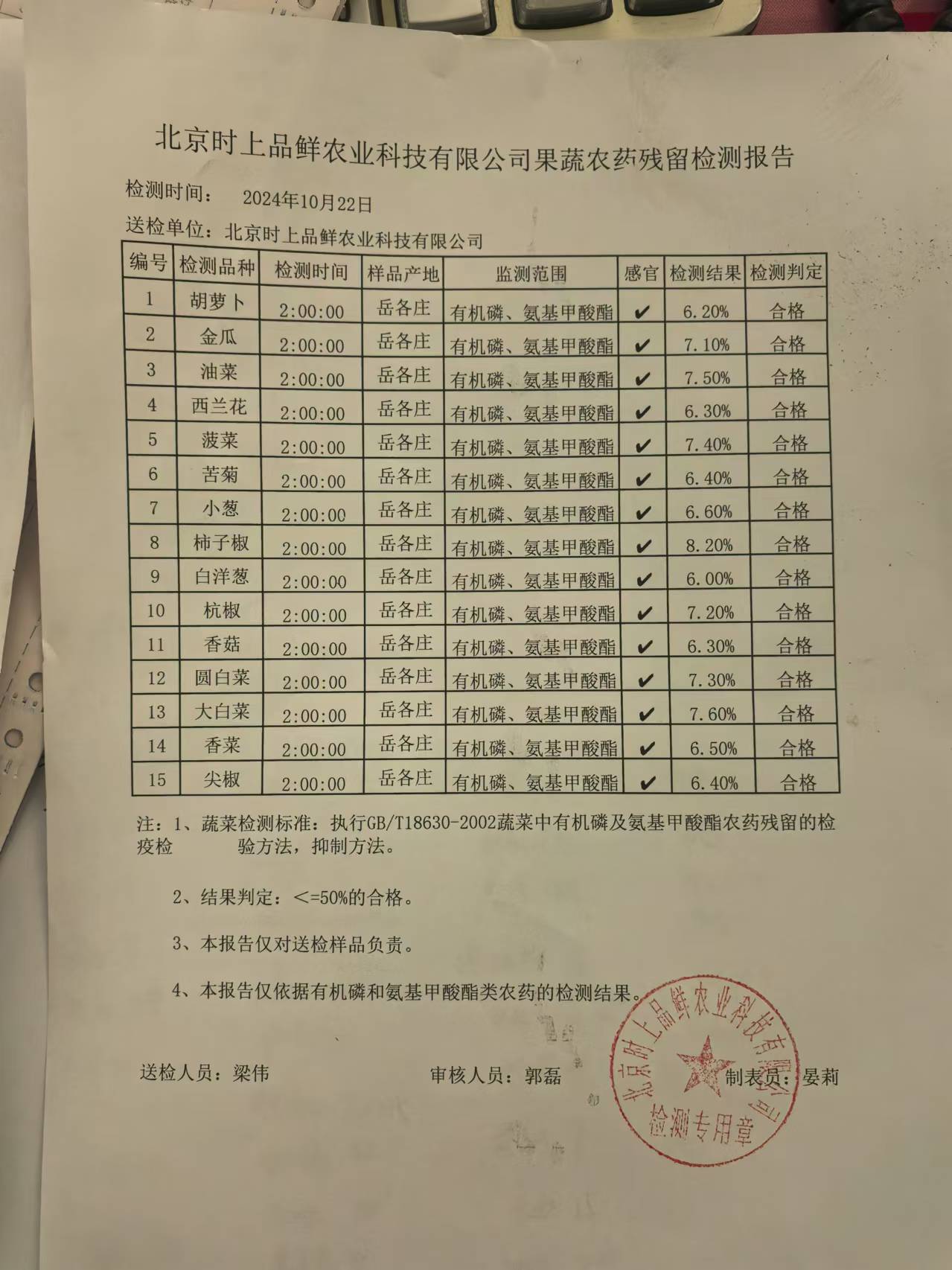 北京时上品鲜农业科技有限公司果蔬农药残留检测报告

检测时间： 2024年10月22日

送检单位：北京时上品鲜农业科技有限公司

| 编号 | 检测品种 | 检测时间 | 样品产地 | 监测范围 | 感官 | 检测结果 | 检测判定 |
|---|---|---|---|---|---|---|---|
| 1 | 胡萝卜 | 2:00:00 | 岳各庄 | 有机磷、氨基甲酸酯 | ✔ | 6.20% | 合格 |
| 2 | 金瓜 | 2:00:00 | 岳各庄 | 有机磷、氨基甲酸酯 | ✔ | 7.10% | 合格 |
| 3 | 油菜 | 2:00:00 | 岳各庄 | 有机磷、氨基甲酸酯 | ✔ | 7.50% | 合格 |
| 4 | 西兰花 | 2:00:00 | 岳各庄 | 有机磷、氨基甲酸酯 | ✔ | 6.30% | 合格 |
| 5 | 菠菜 | 2:00:00 | 岳各庄 | 有机磷、氨基甲酸酯 | ✔ | 7.40% | 合格 |
| 6 | 苦菊 | 2:00:00 | 岳各庄 | 有机磷、氨基甲酸酯 | ✔ | 6.40% | 合格 |
| 7 | 小葱 | 2:00:00 | 岳各庄 | 有机磷、氨基甲酸酯 | ✔ | 6.60% | 合格 |
| 8 | 柿子椒 | 2:00:00 | 岳各庄 | 有机磷、氨基甲酸酯 | ✔ | 8.20% | 合格 |
| 9 | 白洋葱 | 2:00:00 | 岳各庄 | 有机磷、氨基甲酸酯 | ✔ | 6.00% | 合格 |
| 10 | 杭椒 | 2:00:00 | 岳各庄 | 有机磷、氨基甲酸酯 | ✔ | 7.20% | 合格 |
| 11 | 香菇 | 2:00:00 | 岳各庄 | 有机磷、氨基甲酸酯 | ✔ | 6.30% | 合格 |
| 12 | 圆白菜 | 2:00:00 | 岳各庄 | 有机磷、氨基甲酸酯 | ✔ | 7.30% | 合格 |
| 13 | 大白菜 | 2:00:00 | 岳各庄 | 有机磷、氨基甲酸酯 | ✔ | 7.60% | 合格 |
| 14 | 香菜 | 2:00:00 | 岳各庄 | 有机磷、氨基甲酸酯 | ✔ | 6.50% | 合格 |
| 15 | 尖椒 | 2:00:00 | 岳各庄 | 有机磷、氨基甲酸酯 | ✔ | 6.40% | 合格 |

注：1、蔬菜检测标准：执行GB/T18630-2002蔬菜中有机磷及氨基甲酸酯农药残留的检疫检 验方法，抑制方法。

2、结果判定：<=50%的合格。

3、本报告仅对送检样品负责。

4、本报告仅依据有机磷和氨基甲酸酯类农药的检测结果。

送检人员：梁伟 审核人员：郭磊 制表员：晏莉

北京时上品鲜农业科技有限公司 检测专用章